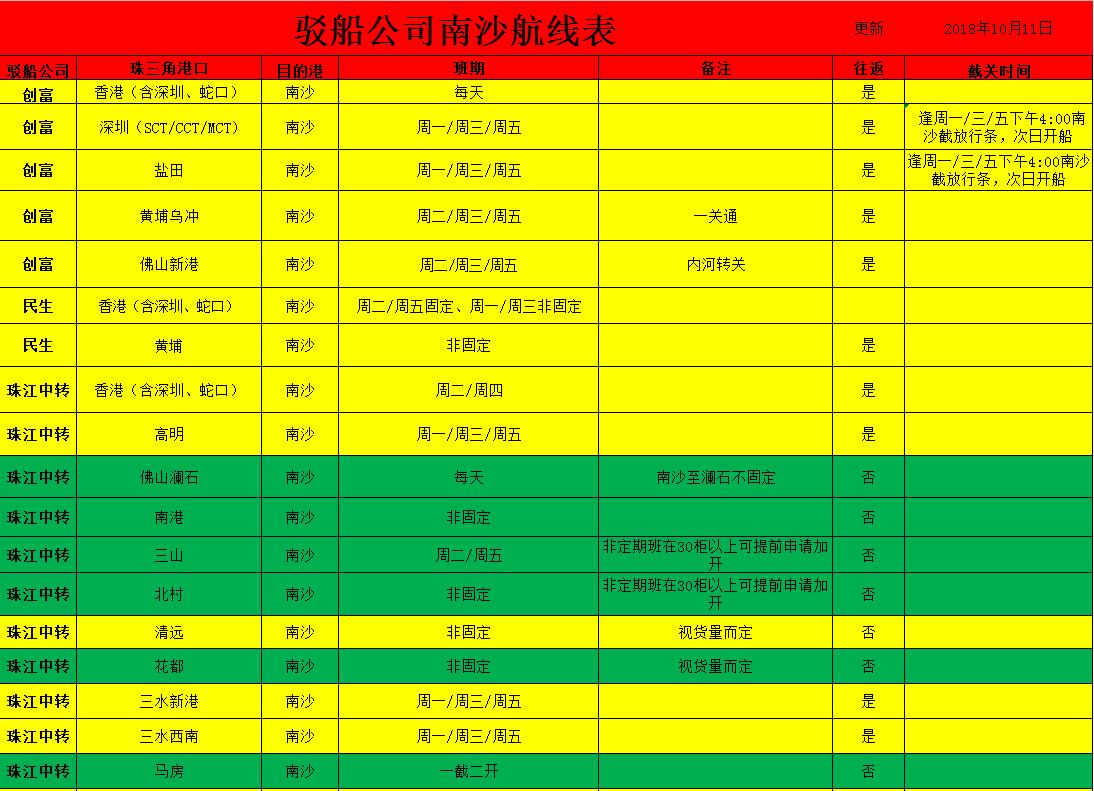 驳船公司南沙航线表 更新 2018年10月11日

| 驳船公司 | 珠三角港口 | 目的港 | 班期 | 备注 | 往返 | 截关时间 |
|---|---|---|---|---|---|---|
| 创富 | 香港（含深圳、蛇口） | 南沙 | 每天 | | 是 | |
| 创富 | 深圳（SCT/CCT/MCT） | 南沙 | 周一/周三/周五 | | 是 | 逢周一/三/五下午4:00南沙截放行条，次日开船 |
| 创富 | 盐田 | 南沙 | 周一/周三/周五 | | 是 | 逢周一/三/五下午4:00南沙截放行条，次日开船 |
| 创富 | 黄埔乌冲 | 南沙 | 周二/周三/周五 | 一关通 | 是 | |
| 创富 | 佛山新港 | 南沙 | 周二/周三/周五 | 内河转关 | 是 | |
| 民生 | 香港（含深圳、蛇口） | 南沙 | 周二/周五固定、周一/周三非固定 | | | |
| 民生 | 黄埔 | 南沙 | 非固定 | | 是 | |
| 珠江中转 | 香港（含深圳、蛇口） | 南沙 | 周二/周四 | | 是 | |
| 珠江中转 | 高明 | 南沙 | 周一/周三/周五 | | 是 | |
| 珠江中转 | 佛山澜石 | 南沙 | 每天 | 南沙至澜石不固定 | 否 | |
| 珠江中转 | 南港 | 南沙 | 非固定 | | 否 | |
| 珠江中转 | 三山 | 南沙 | 周二/周五 | 非定期班在30柜以上可提前申请加开 | 否 | |
| 珠江中转 | 北村 | 南沙 | 非固定 | 非定期班在30柜以上可提前申请加开 | 否 | |
| 珠江中转 | 清远 | 南沙 | 非固定 | 视货量而定 | 否 | |
| 珠江中转 | 花都 | 南沙 | 非固定 | 视货量而定 | 否 | |
| 珠江中转 | 三水新港 | 南沙 | 周一/周三/周五 | | 是 | |
| 珠江中转 | 三水西南 | 南沙 | 周一/周三/周五 | | 是 | |
| 珠江中转 | 马房 | 南沙 | 一截二开 | | 否 | |